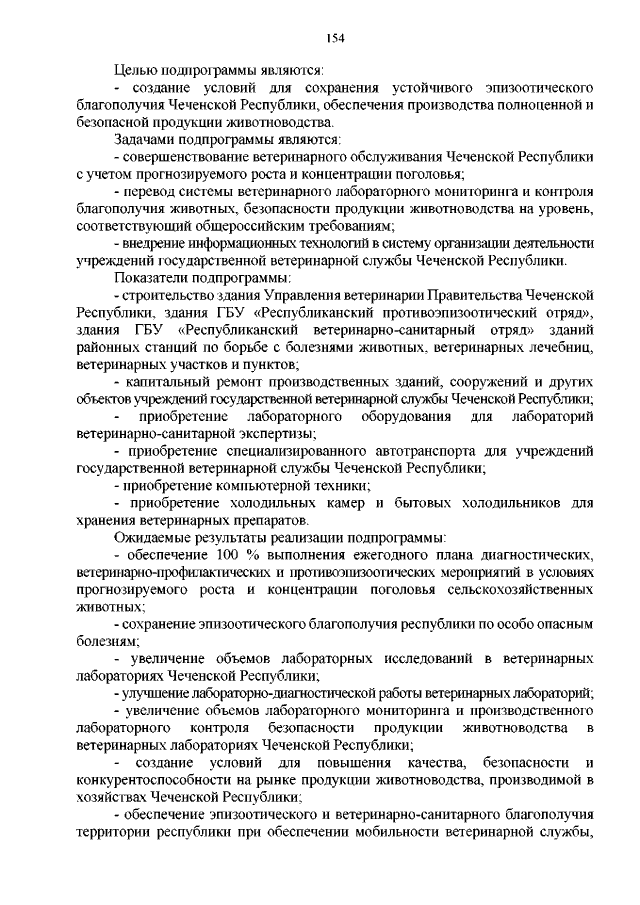 154

Целью подпрограммы являются:

- создание условий для сохранения устойчивого эпизоотического благополучия Чеченской Республики, обеспечения производства полноценной и безопасной продукции животноводства.

Задачами подпрограммы являются:

- совершенствование ветеринарного обслуживания Чеченской Республики с учетом прогнозируемого роста и концентрации поголовья;

- перевод системы ветеринарного лабораторного мониторинга и контроля благополучия животных, безопасности продукции животноводства на уровень, соответствующий общероссийским требованиям;

- внедрение информационных технологий в систему организации деятельности учреждений государственной ветеринарной службы Чеченской Республики.

Показатели подпрограммы:

- строительство здания Управления ветеринарии Правительства Чеченской Республики, здания ГБУ «Республиканский противоэпизоотический отряд», здания ГБУ «Республиканский ветеринарно-санитарный отряд» зданий районных станций по борьбе с болезнями животных, ветеринарных лечебниц, ветеринарных участков и пунктов;

- капитальный ремонт производственных зданий, сооружений и других объектов учреждений государственной ветеринарной службы Чеченской Республики;

- приобретение лабораторного оборудования для лабораторий ветеринарно-санитарной экспертизы;

- приобретение специализированного автотранспорта для учреждений государственной ветеринарной службы Чеченской Республики;

- приобретение компьютерной техники;

- приобретение холодильных камер и бытовых холодильников для хранения ветеринарных препаратов.

Ожидаемые результаты реализации подпрограммы:

- обеспечение 100 % выполнения ежегодного плана диагностических, ветеринарно-профилактических и противоэпизоотических мероприятий в условиях прогнозируемого роста и концентрации поголовья сельскохозяйственных животных;

- сохранение эпизоотического благополучия республики по особо опасным болезням;

- увеличение объемов лабораторных исследований в ветеринарных лабораториях Чеченской Республики;

- улучшение лабораторно-диагностической работы ветеринарных лабораторий;

- увеличение объемов лабораторного мониторинга и производственного лабораторного контроля безопасности продукции животноводства в ветеринарных лабораториях Чеченской Республики;

- создание условий для повышения качества, безопасности и конкурентоспособности на рынке продукции животноводства, производимой в хозяйствах Чеченской Республики;

- обеспечение эпизоотического и ветеринарно-санитарного благополучия территории республики при обеспечении мобильности ветеринарной службы,